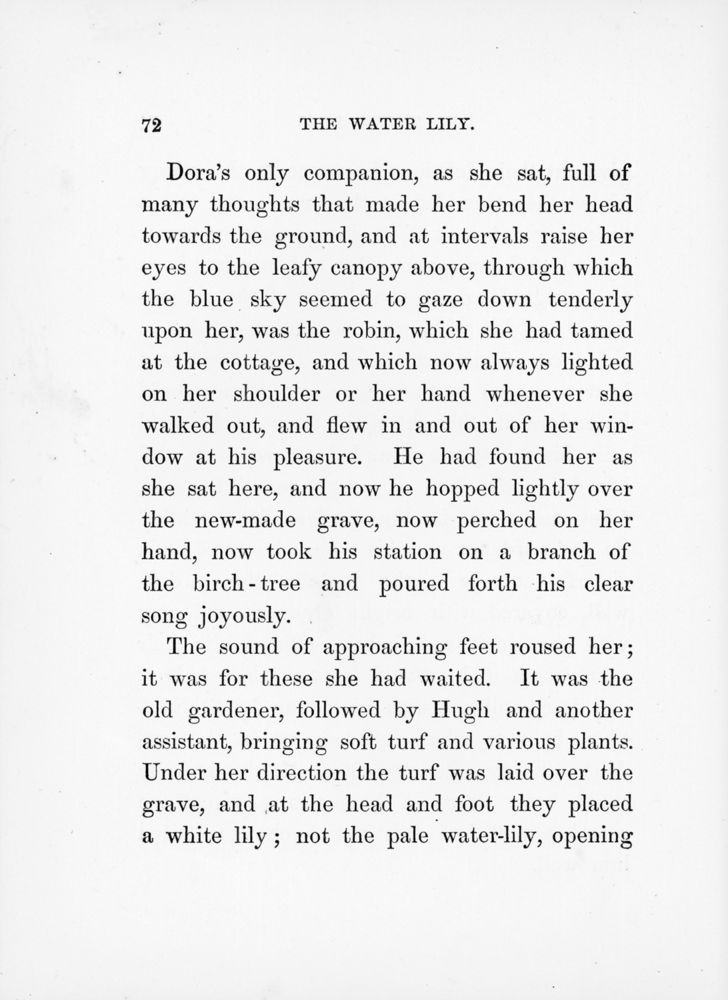 72 THE WATER LILY.

Dora's only companion, as she sat, full of many thoughts that made her bend her head towards the ground, and at intervals raise her eyes to the leafy canopy above, through which the blue sky seemed to gaze down tenderly upon her, was the robin, which she had tamed at the cottage, and which now always lighted on her shoulder or her hand whenever she walked out, and flew in and out of her window at his pleasure. He had found her as she sat here, and now he hopped lightly over the new-made grave, now perched on her hand, now took his station on a branch of the birch-tree and poured forth his clear song joyously.

The sound of approaching feet roused her; it was for these she had waited. It was the old gardener, followed by Hugh and another assistant, bringing soft turf and various plants. Under her direction the turf was laid over the grave, and at the head and foot they placed a white lily; not the pale water-lily, opening